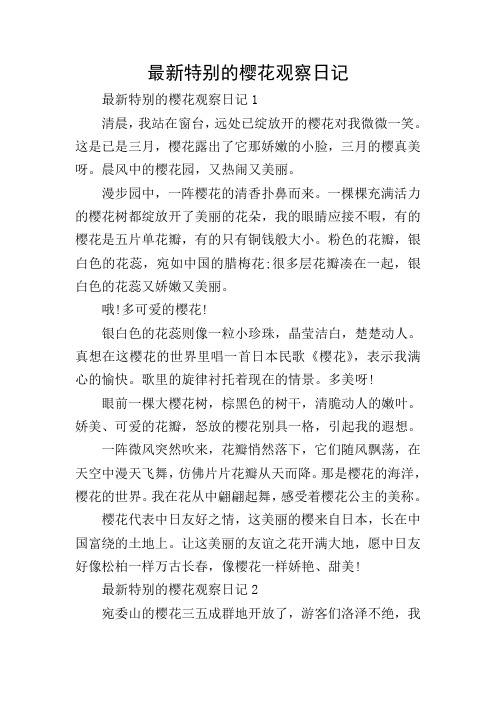 最新特别的樱花观察日记

最新特别的樱花观察日记 1

清晨，我站在窗台，远处已绽放开的樱花对我微微一笑。这是已是三月，樱花露出了它那娇嫩的小脸，三月的樱真美呀。晨风中的樱花园，又热闹又美丽。

漫步园中，一阵樱花的清香扑鼻而来。一棵棵充满活力的樱花树都绽放开了美丽的花朵，我的眼睛应接不暇，有的樱花是五片单花瓣，有的只有铜钱般大小。粉色的花瓣，银白色的花蕊，宛如中国的腊梅花;很多层花瓣凑在一起，银白色的花蕊又娇嫩又美丽。

哦!多可爱的樱花!

银白色的花蕊则像一粒小珍珠，晶莹洁白，楚楚动人。真想在这樱花的世界里唱一首日本民歌《樱花》，表示我满心的愉快。歌里的旋律衬托着现在的情景。多美呀!

眼前一棵大樱花树，棕黑色的树干，清脆动人的嫩叶。娇美、可爱的花瓣，怒放的樱花别具一格，引起我的遐想。

一阵微风突然吹来，花瓣悄然落下，它们随风飘荡，在天空中漫天飞舞，仿佛片片花瓣从天而降。那是樱花的海洋，樱花的世界。我在花从中翩翩起舞，感受着樱花公主的美称。

樱花代表中日友好之情，这美丽的樱来自日本，长在中国富绕的土地上。让这美丽的友谊之花开满大地，愿中日友好像松柏一样万古长春，像樱花一样娇艳、甜美!

最新特别的樱花观察日记 2

宛委山的樱花三五成群地开放了，游客们洛泽不绝，我